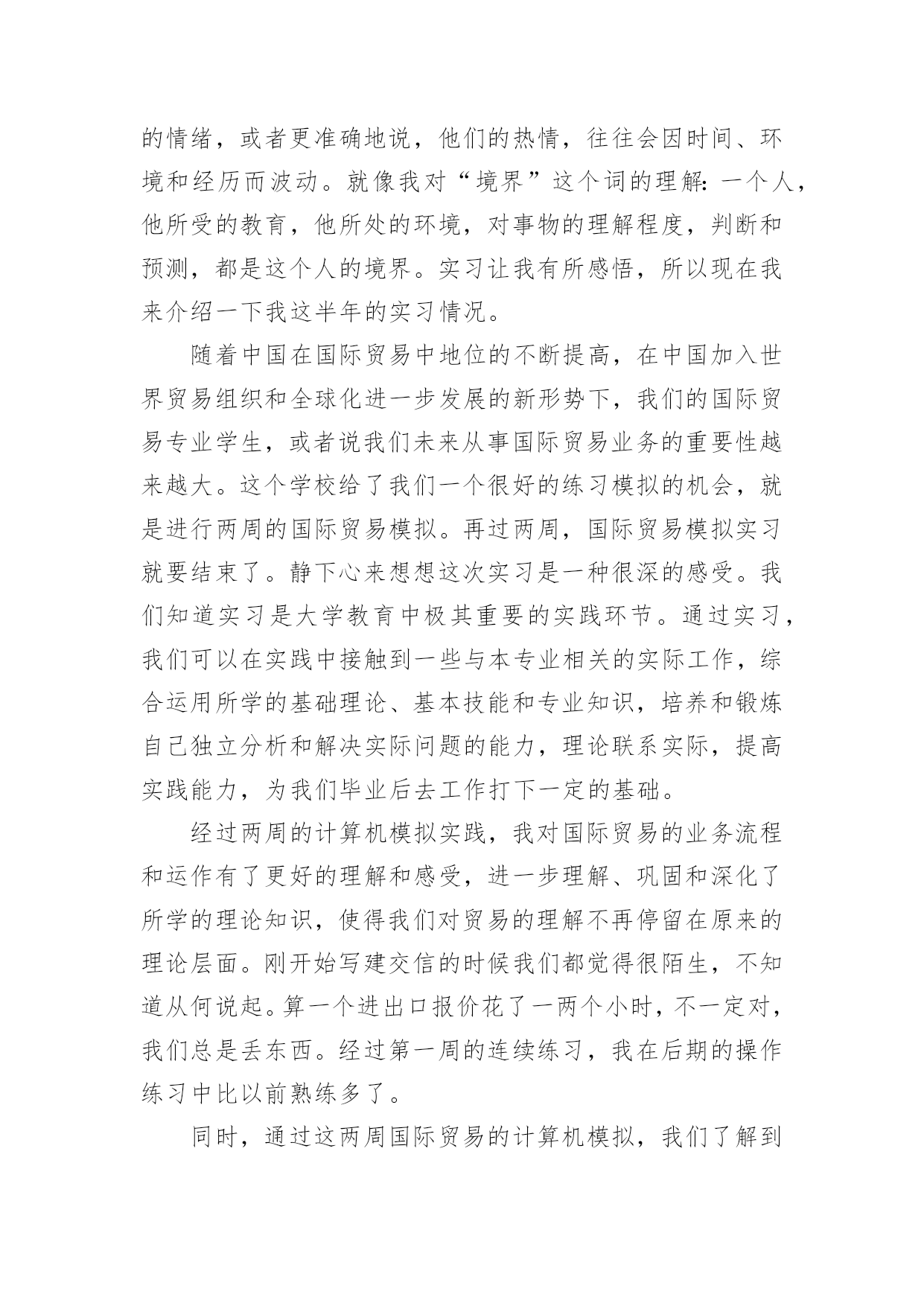 的情绪，或者更准确地说，他们的热情，往往会因时间、环境和经历而波动。就像我对“境界”这个词的理解：一个人，他所受的教育，他所处的环境，对事物的理解程度，判断和预测，都是这个人的境界。实习让我有所感悟，所以现在我来介绍一下我这半年的实习情况。

随着中国在国际贸易中地位的不断提高，在中国加入世界贸易组织和全球化进一步发展的新形势下，我们的国际贸易专业学生，或者说我们未来从事国际贸易业务的重要性越来越大。这个学校给了我们一个很好的练习模拟的机会，就是进行两周的国际贸易模拟。再过两周，国际贸易模拟实习就要结束了。静下心来想想这次实习是一种很深的感受。我们知道实习是大学教育中极其重要的实践环节。通过实习，我们可以在实践中接触到一些与本专业相关的实际工作，综合运用所学的基础理论、基本技能和专业知识，培养和锻炼自己独立分析和解决实际问题的能力，理论联系实际，提高实践能力，为我们毕业后去工作打下一定的基础。

经过两周的计算机模拟实践，我对国际贸易的业务流程和运作有了更好的理解和感受，进一步理解、巩固和深化了所学的理论知识，使得我们对贸易的理解不再停留在原来的理论层面。刚开始写建交信的时候我们都觉得很陌生，不知道从何说起。算一个进出口报价花了一两个小时，不一定对，我们总是丢东西。经过第一周的连续练习，我在后期的操作练习中比以前熟练多了。

同时，通过这两周国际贸易的计算机模拟，我们了解到